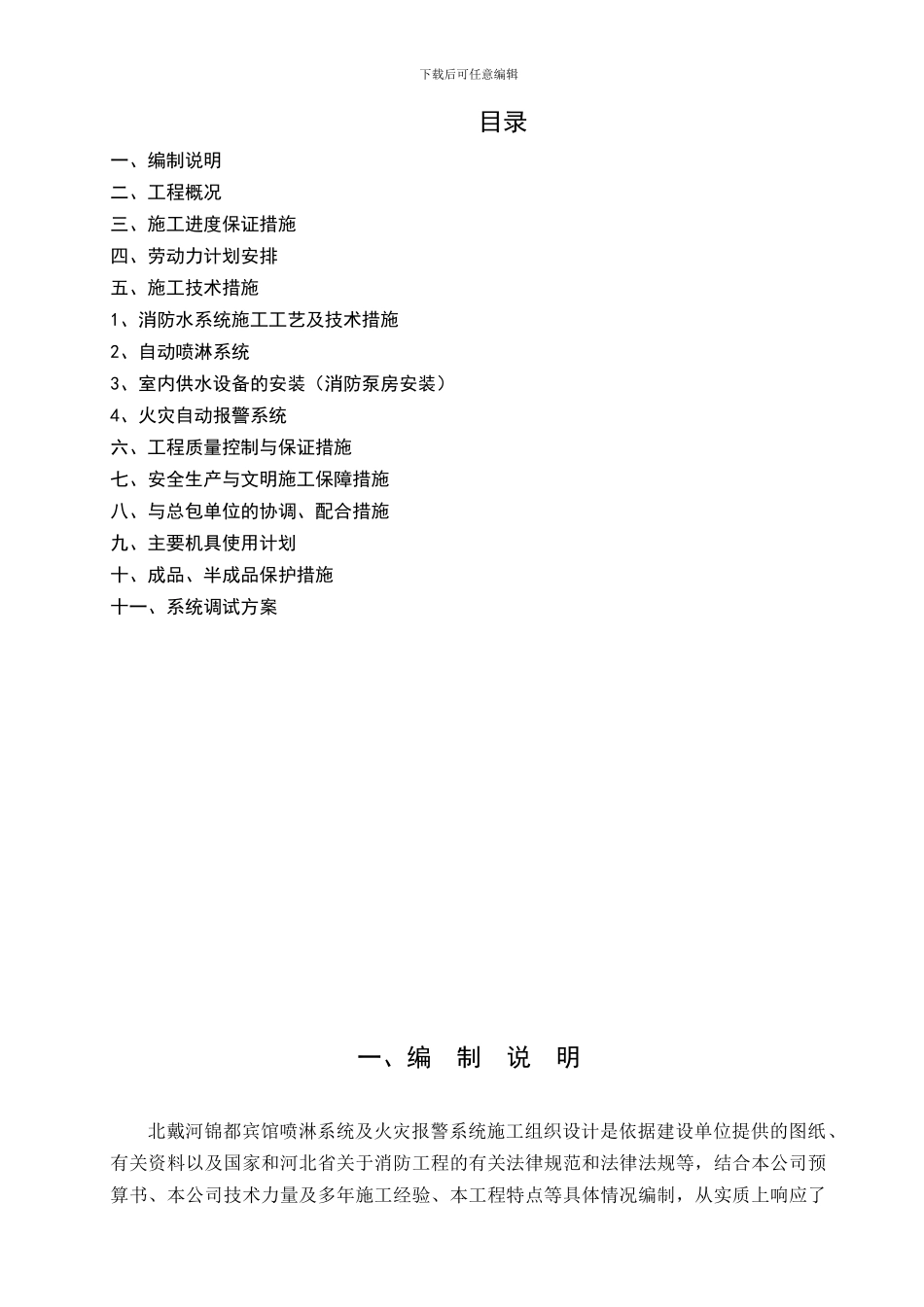 下载后可任意编辑

目录

一、编制说明

二、工程概况

三、施工进度保证措施

四、劳动力计划安排

五、施工技术措施

1、消防水系统施工工艺及技术措施

2、自动喷淋系统

3、室内供水设备的安装（消防泵房安装）

4、火灾自动报警系统

六、工程质量控制与保证措施

七、安全生产与文明施工保障措施

八、与总包单位的协调、配合措施

九、主要机具使用计划

十、成品、半成品保护措施

十一、系统调试方案

一、编　制　说　明

北戴河锦都宾馆喷淋系统及火灾报警系统施工组织设计是依据建设单位提供的图纸、有关资料以及国家和河北省关于消防工程的有关法律规范和法律法规等，结合本公司预算书、本公司技术力量及多年施工经验、本工程特点等具体情况编制，从实质上响应了